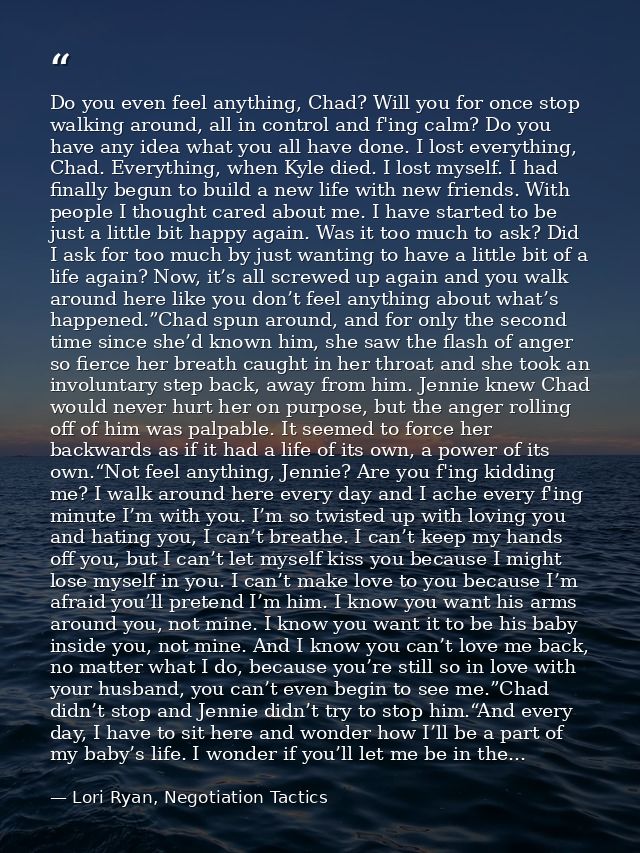 "

Do you even feel anything, Chad? Will you for once stop walking around, all in control and f'ing calm? Do you have any idea what you all have done. I lost everything, Chad. Everything, when Kyle died. I lost myself. I had finally begun to build a new life with new friends. With people I thought cared about me. I have started to be just a little bit happy again. Was it too much to ask? Did I ask for too much by just wanting to have a little bit of a life again? Now, it's all screwed up again and you walk around here like you don't feel anything about what's happened."Chad spun around, and for only the second time since she'd known him, she saw the flash of anger so fierce her breath caught in her throat and she took an involuntary step back, away from him. Jennie knew Chad would never hurt her on purpose, but the anger rolling off of him was palpable. It seemed to force her backwards as if it had a life of its own, a power of its own."Not feel anything, Jennie? Are you f'ing kidding me? I walk around here every day and I ache every f'ing minute I'm with you. I'm so twisted up with loving you and hating you, I can't breathe. I can't keep my hands off you, but I can't let myself kiss you because I might lose myself in you. I can't make love to you because I'm afraid you'll pretend I'm him. I know you want his arms around you, not mine. I know you want it to be his baby inside you, not mine. And I know you can't love me back, no matter what I do, because you're still so in love with your husband, you can't even begin to see me."Chad didn't stop and Jennie didn't try to stop him."And every day, I have to sit here and wonder how I'll be a part of my baby's life. I wonder if you'll let me be in the...

— Lori Ryan, Negotiation Tactics